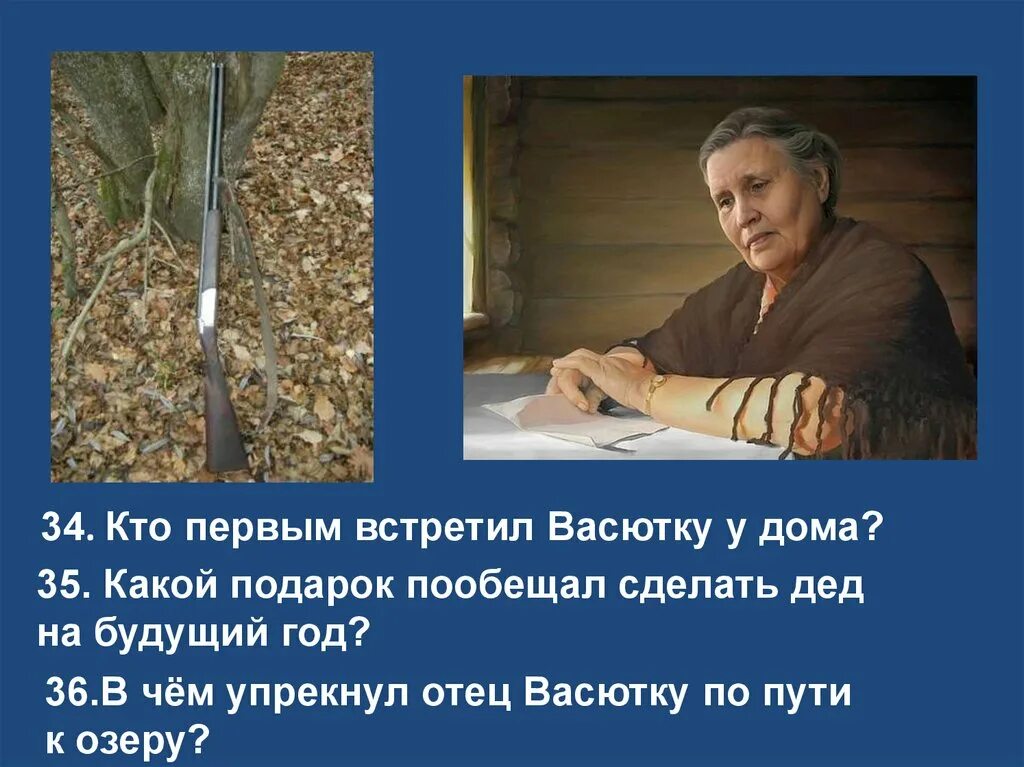 34. Кто первым встретил Васютку у дома?

35. Какой подарок пообещал сделать дед на будущий год?

36.В чём упрекнул отец Васютку по пути к озеру?